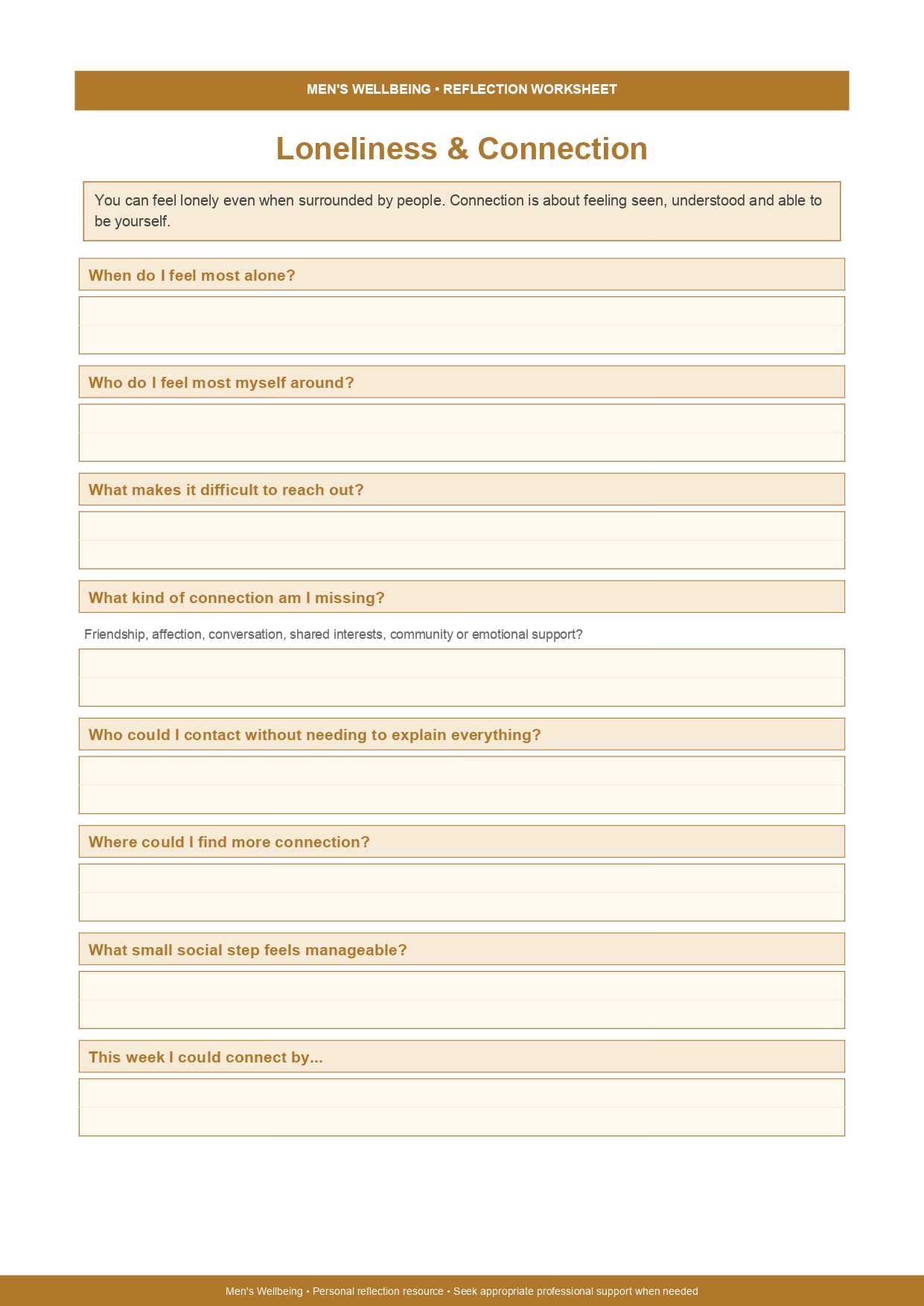 MEN'S WELLBEING • REFLECTION WORKSHEET

Loneliness & Connection

You can feel lonely even when surrounded by people. Connection is about feeling seen, understood and able to be yourself.

When do I feel most alone?

Who do I feel most myself around?

What makes it difficult to reach out?

What kind of connection am I missing?

Friendship, affection, conversation, shared interests, community or emotional support?

Who could I contact without needing to explain everything?

Where could I find more connection?

What small social step feels manageable?

This week I could connect by...

Men's Wellbeing • Personal reflection resource • Seek appropriate professional support when needed